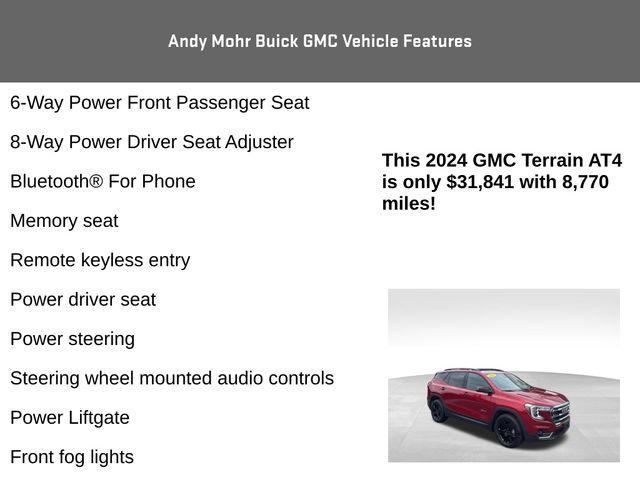 Andy Mohr Buick GMC Vehicle Features

6-Way Power Front Passenger Seat

8-Way Power Driver Seat Adjuster

Bluetooth® For Phone

Memory seat

Remote keyless entry

Power driver seat

Power steering

Steering wheel mounted audio controls

Power Liftgate

Front fog lights

This 2024 GMC Terrain AT4 is only $31,841 with 8,770 miles!